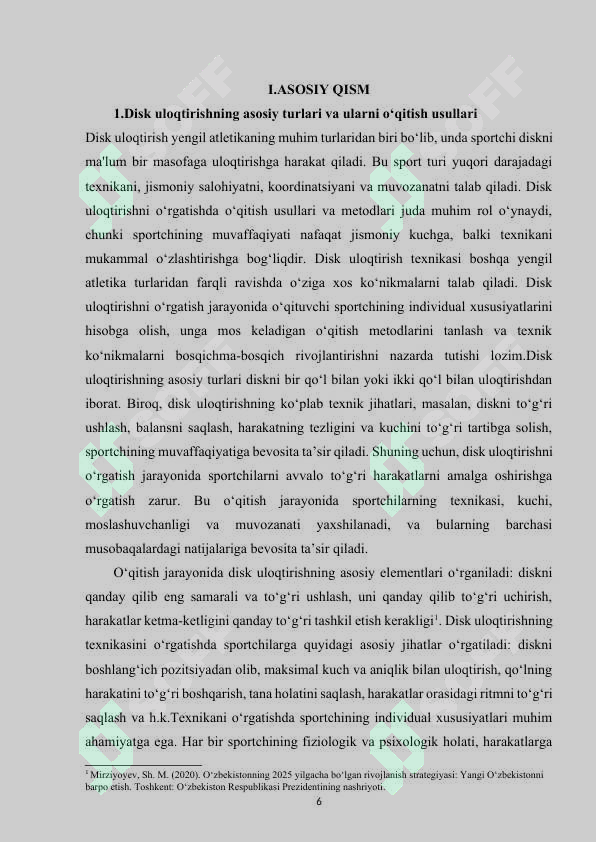 I.ASOSIY QISM

1.Disk uloqtirishning asosiy turlari va ularni o‘qitish usullari

Disk uloqtirish yengil atletikaning muhim turlaridan biri bo‘lib, unda sportchi diskni ma'lum bir masofaga uloqtirishga harakat qiladi. Bu sport turi yuqori darajadagi texnikani, jismoniy salohiyatni, koordinatsiyani va muvozanatni talab qiladi. Disk uloqtirishni o‘rgatishda o‘qitish usullari va metodlari juda muhim rol o‘ynaydi, chunki sportchining muvaffaqiyati nafaqat jismoniy kuchga, balki texnikani mukammal o‘zlashtirishga bog‘liqdir. Disk uloqtirish texnikasi boshqa yengil atletika turlaridan farqli ravishda o‘ziga xos ko‘nikmalarni talab qiladi. Disk uloqtirishni o‘rgatish jarayonida o‘qituvchi sportchining individual xususiyatlarini hisobga olish, unga mos keladigan o‘qitish metodlarini tanlash va texnik ko‘nikmalarni bosqichma-bosqich rivojlantirishni nazarda tutishi lozim.Disk uloqtirishning asosiy turlari diskni bir qo‘l bilan yoki ikki qo‘l bilan uloqtirishdan iborat. Biroq, disk uloqtirishning ko‘plab texnik jihatlari, masalan, diskni to‘g‘ri ushlash, balansni saqlash, harakatning tezligini va kuchini to‘g‘ri tartibga solish, sportchining muvaffaqiyatiga bevosita ta’sir qiladi. Shuning uchun, disk uloqtirishni o‘rgatish jarayonida sportchilarni avvalo to‘g‘ri harakatlarni amalga oshirishga o‘rgatish zarur. Bu o‘qitish jarayonida sportchilarning texnikasi, kuchi, moslashuvchanligi va muvozanati yaxshilanadi, va bularning barchasi musobaqalardagi natijalariga bevosita ta’sir qiladi.

O‘qitish jarayonida disk uloqtirishning asosiy elementlari o‘rganiladi: diskni qanday qilib eng samarali va to‘g‘ri ushlash, uni qanday qilib to‘g‘ri uchirish, harakatlar ketma-ketligini qanday to‘g‘ri tashkil etish kerakligi$^1$. Disk uloqtirishning texnikasini o‘rgatishda sportchilarga quyidagi asosiy jihatlar o‘rgatiladi: diskni boshlang‘ich pozitsiyadan olib, maksimal kuch va aniqlik bilan uloqtirish, qo‘lning harakatini to‘g‘ri boshqarish, tana holatini saqlash, harakatlar orasidagi ritmni to‘g‘ri saqlash va h.k.Texnikani o‘rgatishda sportchining individual xususiyatlari muhim ahamiyatga ega. Har bir sportchining fiziologik va psixologik holati, harakatlarga

$^1$ Mirziyoyev, Sh. M. (2020). O‘zbekistonning 2025 yilgacha bo‘lgan rivojlanish strategiyasi: Yangi O‘zbekistonni barpo etish. Toshkent: O‘zbekiston Respublikasi Prezidentining nashriyoti.

6